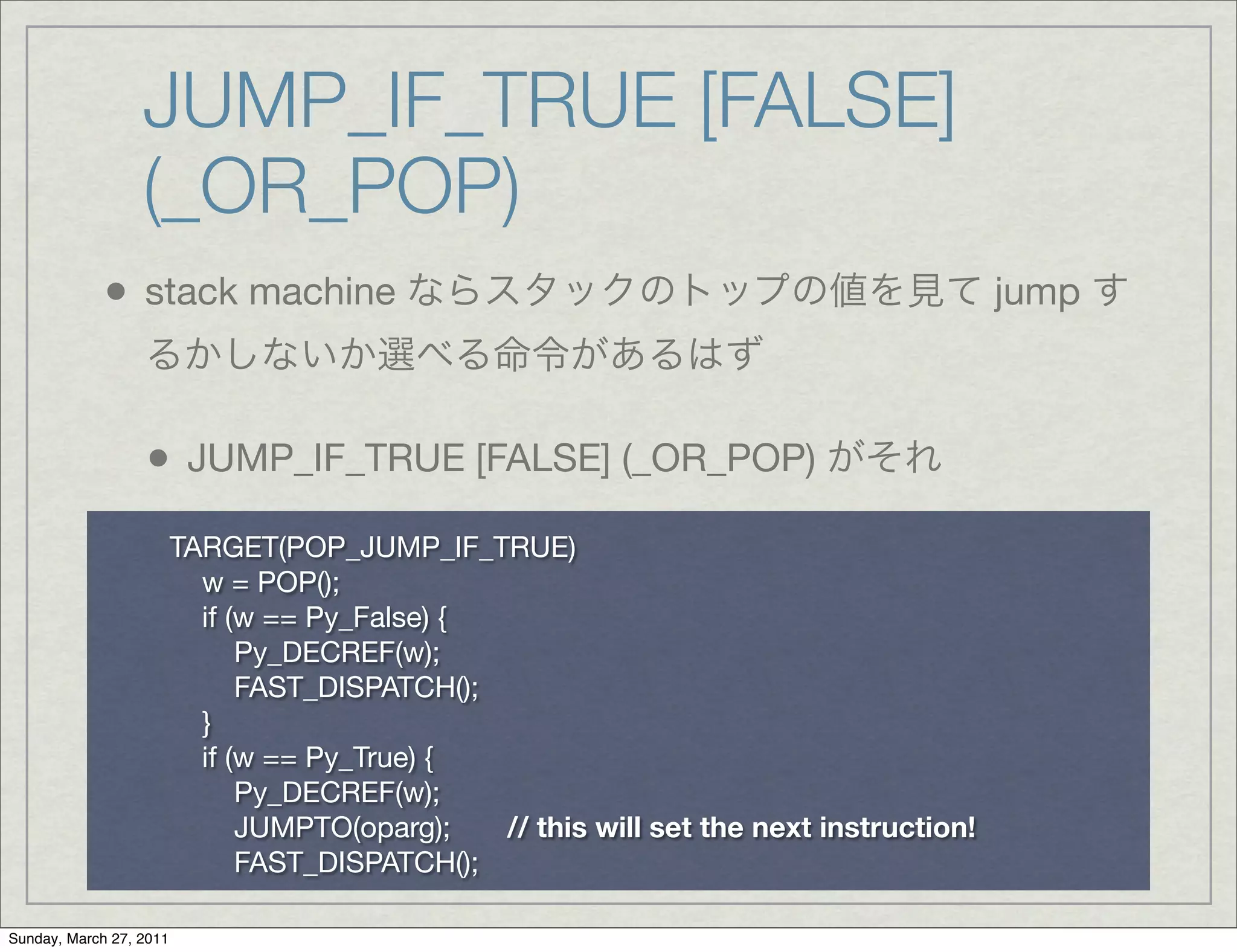 JUMP_IF_TRUE [FALSE] (_OR_POP)

• stack machine ならスタックのトップの値を見て jump するかしないか選べる命令があるはず

• JUMP_IF_TRUE [FALSE] (_OR_POP) がそれ

TARGET(POP_JUMP_IF_TRUE)
w = POP();
if (w == Py_False) {
Py_DECREF(w);
FAST_DISPATCH();
}
if (w == Py_True) {
Py_DECREF(w);
JUMPTO(oparg); // this will set the next instruction!
FAST_DISPATCH();

Sunday, March 27, 2011